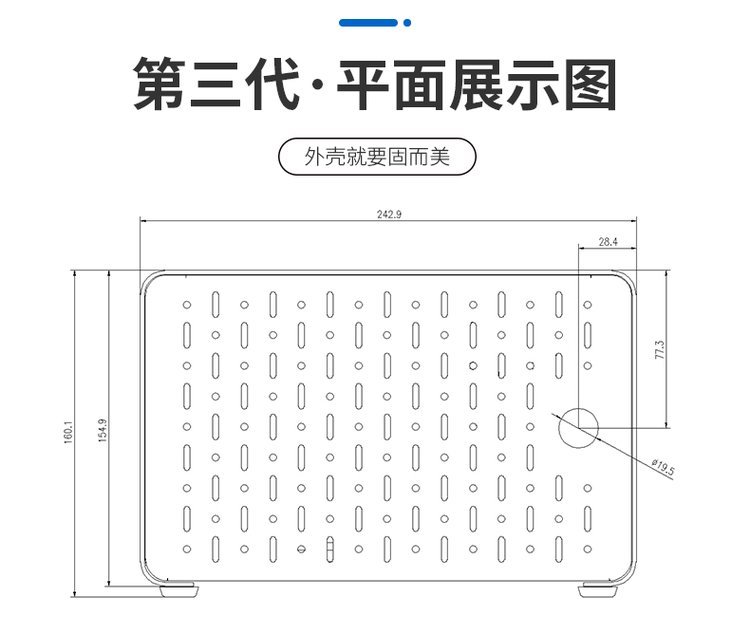 第三代·平面展示图

外壳就要固而美

242.9

28.4

77.3

160.1

154.9

ø19.5